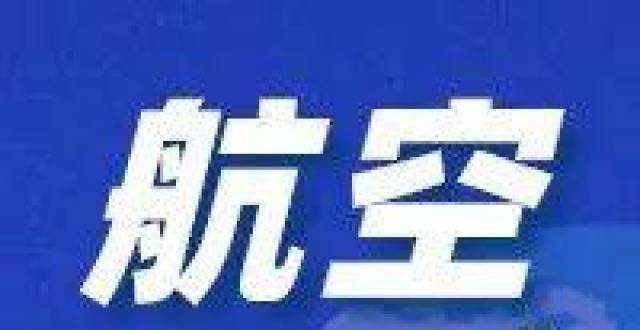 航空